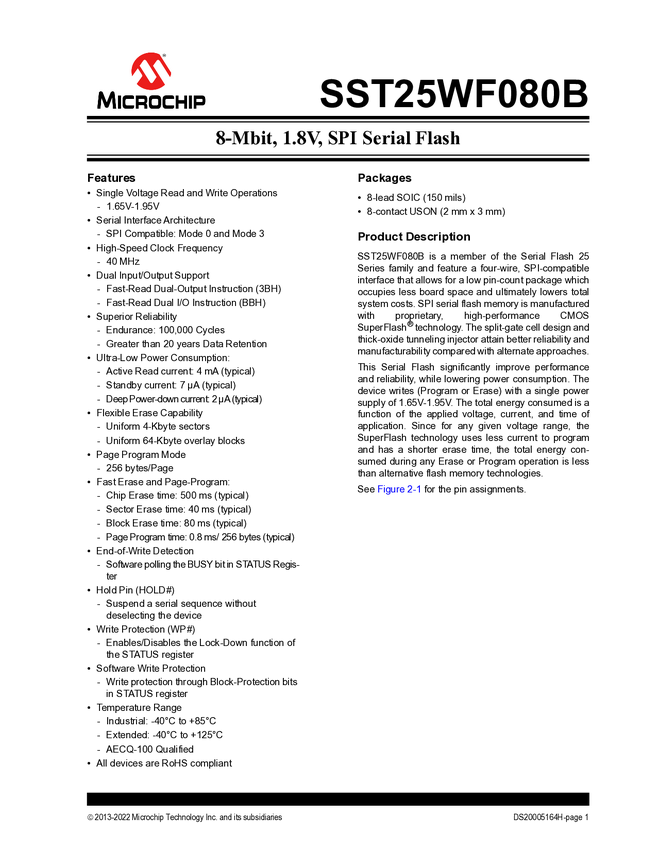 MICROCHIP

SST25WF080B

8-Mbit, 1.8V, SPI Serial Flash

Features

• Single Voltage Read and Write Operations
- 1.65V-1.95V
• Serial Interface Architecture
- SPI Compatible: Mode 0 and Mode 3
• High-Speed Clock Frequency
- 40 MHz
• Dual Input/Output Support
- Fast-Read Dual-Output Instruction (3BH)
- Fast-Read Dual I/O Instruction (BBH)
• Superior Reliability
- Endurance: 100,000 Cycles
- Greater than 20 years Data Retention
• Ultra-Low Power Consumption:
- Active Read current: 4 mA (typical)
- Standby current: 7 µA (typical)
- Deep Power-down current: 2 µA (typical)
• Flexible Erase Capability
- Uniform 4-Kbyte sectors
- Uniform 64-Kbyte overlay blocks
• Page Program Mode
- 256 bytes/Page
• Fast Erase and Page-Program:
- Chip Erase time: 500 ms (typical)
- Sector Erase time: 40 ms (typical)
- Block Erase time: 80 ms (typical)
- Page Program time: 0.8 ms/ 256 bytes (typical)
• End-of-Write Detection
- Software polling the BUSY bit in STATUS Register
• Hold Pin (HOLD#)
- Suspend a serial sequence without deselecting the device
• Write Protection (WP#)
- Enables/Disables the Lock-Down function of the STATUS register
• Software Write Protection
- Write protection through Block-Protection bits in STATUS register
• Temperature Range
- Industrial: -40°C to +85°C
- Extended: -40°C to +125°C
- AECQ-100 Qualified
• All devices are RoHS compliant

Packages

• 8-lead SOIC (150 mils)
• 8-contact USON (2 mm x 3 mm)

Product Description

SST25WF080B is a member of the Serial Flash 25 Series family and feature a four-wire, SPI-compatible interface that allows for a low pin-count package which occupies less board space and ultimately lowers total system costs. SPI serial flash memory is manufactured with proprietary, high-performance CMOS SuperFlash® technology. The split-gate cell design and thick-oxide tunneling injector attain better reliability and manufacturability compared with alternate approaches.

This Serial Flash significantly improve performance and reliability, while lowering power consumption. The device writes (Program or Erase) with a single power supply of 1.65V-1.95V. The total energy consumed is a function of the applied voltage, current, and time of application. Since for any given voltage range, the SuperFlash technology uses less current to program and has a shorter erase time, the total energy consumed during any Erase or Program operation is less than alternative flash memory technologies.

See Figure 2-1 for the pin assignments.

© 2013-2022 Microchip Technology Inc. and its subsidiaries

DS20005164H-page 1